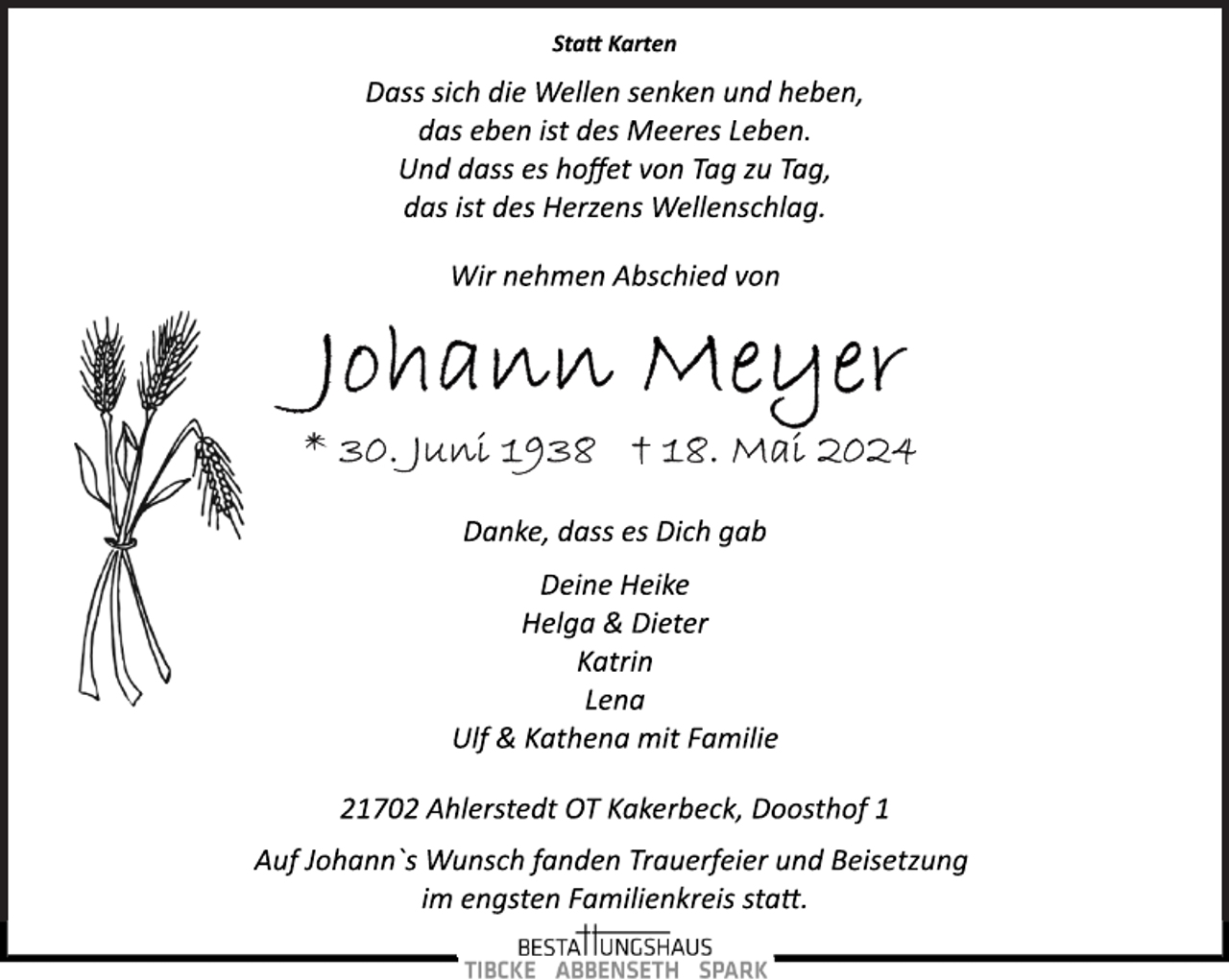 Statt Karten

Dass sich die Wellen senken und heben,
das eben ist des Meeres Leben.
Und dass es hoffet von Tag zu Tag,
das ist des Herzens Wellenschlag.

Wir nehmen Abschied von

Johann Meyer

* 30. Juni 1938 † 18. Mai 2024

Danke, dass es Dich gab

Deine Heike
Helga & Dieter
Katrin
Lena
Ulf & Kathena mit Familie

21702 Ahlerstedt OT Kakerbeck, Doosthof 1

Auf Johann`s Wunsch fanden Trauerfeier und Beisetzung im engsten Familienkreis statt.

BESTATTUNGSHAUS
TIBCKE ABBENSETH SPARK